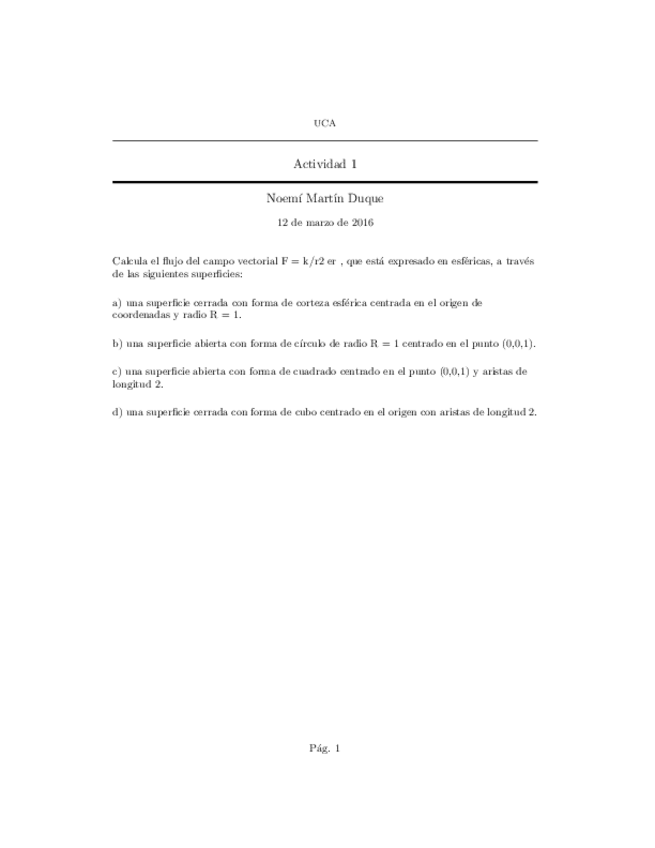 UCA

Actividad 1

Noemí Martín Duque

12 de marzo de 2016

Calcula el flujo del campo vectorial F = k/r2 er , que está expresado en esféricas, a través de las siguientes superficies:

a) una superficie cerrada con forma de corteza esférica centrada en el origen de coordenadas y radio R = 1.

b) una superficie abierta con forma de círculo de radio R = 1 centrado en el punto (0,0,1).

c) una superficie abierta con forma de cuadrado centrado en el punto (0,0,1) y aristas de longitud 2.

d) una superficie cerrada con forma de cubo centrado en el origen con aristas de longitud 2.

Pág. 1